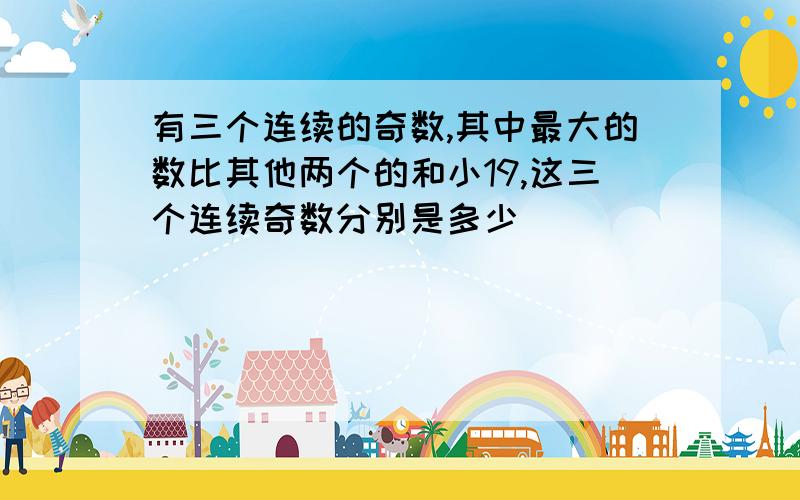 有三个连续的奇数,其中最大的数比其他两个的和小19,这三个连续奇数分别是多少